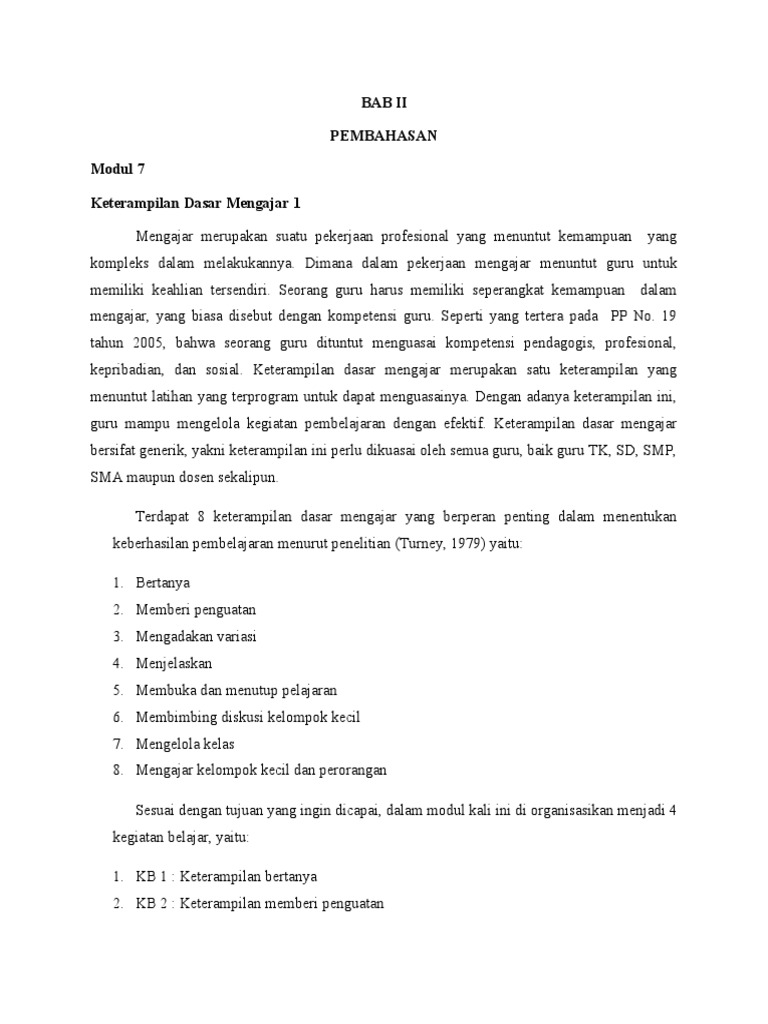 BAB II

PEMBAHASAN

Modul 7

Keterampilan Dasar Mengajar 1

Mengajar merupakan suatu pekerjaan profesional yang menuntut kemampuan yang kompleks dalam melakukannya. Dimana dalam pekerjaan mengajar menuntut guru untuk memiliki keahlian tersendiri. Seorang guru harus memiliki seperangkat kemampuan dalam mengajar, yang biasa disebut dengan kompetensi guru. Seperti yang tertera pada PP No. 19 tahun 2005, bahwa seorang guru dituntut menguasai kompetensi pendagogis, profesional, kepribadian, dan sosial. Keterampilan dasar mengajar merupakan satu keterampilan yang menuntut latihan yang terprogram untuk dapat menguasainya. Dengan adanya keterampilan ini, guru mampu mengelola kegiatan pembelajaran dengan efektif. Keterampilan dasar mengajar bersifat generik, yakni keterampilan ini perlu dikuasai oleh semua guru, baik guru TK, SD, SMP, SMA maupun dosen sekalipun.

Terdapat 8 keterampilan dasar mengajar yang berperan penting dalam menentukan keberhasilan pembelajaran menurut penelitian (Turney, 1979) yaitu:

1. Bertanya
2. Memberi penguatan
3. Mengadakan variasi
4. Menjelaskan
5. Membuka dan menutup pelajaran
6. Membimbing diskusi kelompok kecil
7. Mengelola kelas
8. Mengajar kelompok kecil dan perorangan

Sesuai dengan tujuan yang ingin dicapai, dalam modul kali ini di organisasikan menjadi 4 kegiatan belajar, yaitu:

1. KB 1 : Keterampilan bertanya
2. KB 2 : Keterampilan memberi penguatan